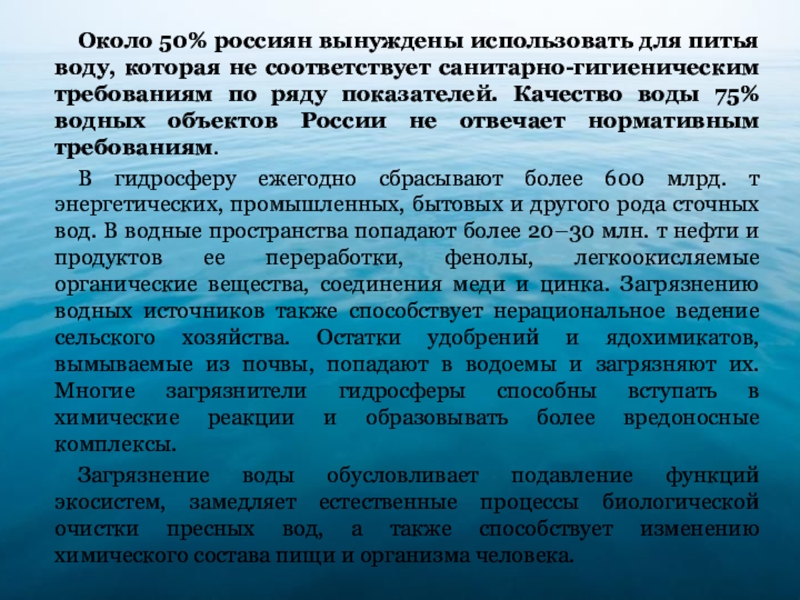 Около 50% россиян вынуждены использовать для питья воду, которая не соответствует санитарно-гигиеническим требованиям по ряду показателей. Качество воды 75% водных объектов России не отвечает нормативным требованиям.

В гидросферу ежегодно сбрасывают более 600 млрд. т энергетических, промышленных, бытовых и другого рода сточных вод. В водные пространства попадают более 20–30 млн. т нефти и продуктов ее переработки, фенолы, легкоокисляемые органические вещества, соединения меди и цинка. Загрязнению водных источников также способствует нерациональное ведение сельского хозяйства. Остатки удобрений и ядохимикатов, вымываемые из почвы, попадают в водоемы и загрязняют их. Многие загрязнители гидросферы способны вступать в химические реакции и образовывать более вредоносные комплексы.

Загрязнение воды обусловливает подавление функций экосистем, замедляет естественные процессы биологической очистки пресных вод, а также способствует изменению химического состава пищи и организма человека.